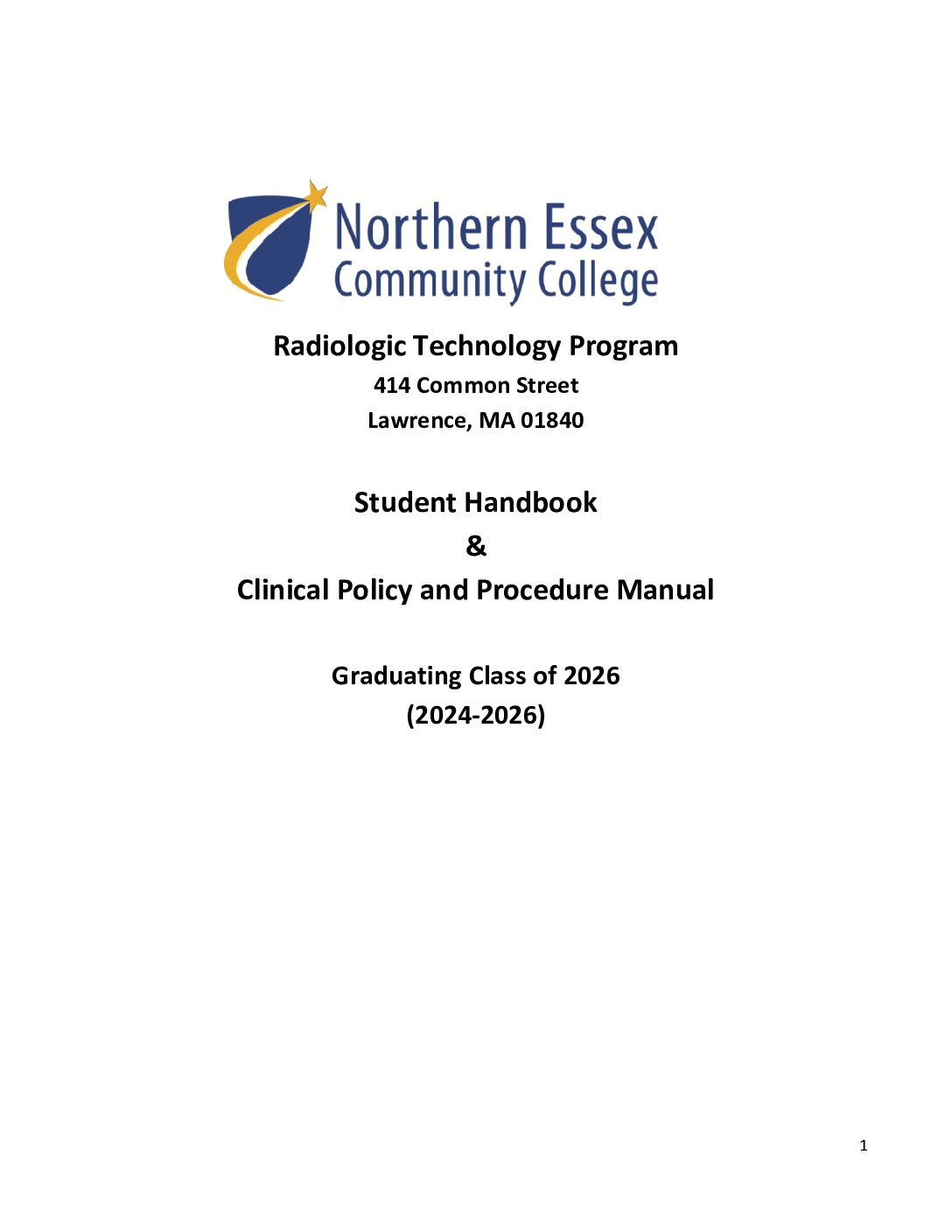 Northern Essex
Community College

Radiologic Technology Program
414 Common Street
Lawrence, MA 01840

Student Handbook
&
Clinical Policy and Procedure Manual

Graduating Class of 2026
(2024-2026)

1